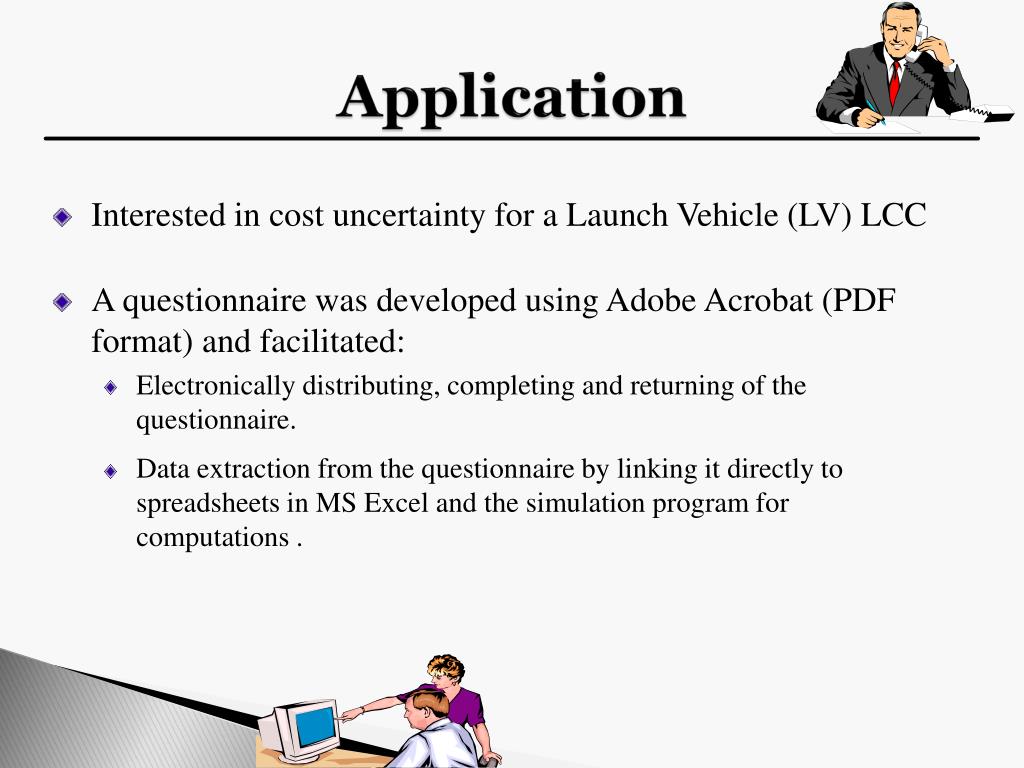 Application

Interested in cost uncertainty for a Launch Vehicle (LV) LCC

A questionnaire was developed using Adobe Acrobat (PDF format) and facilitated:

Electronically distributing, completing and returning of the questionnaire.

Data extraction from the questionnaire by linking it directly to spreadsheets in MS Excel and the simulation program for computations .